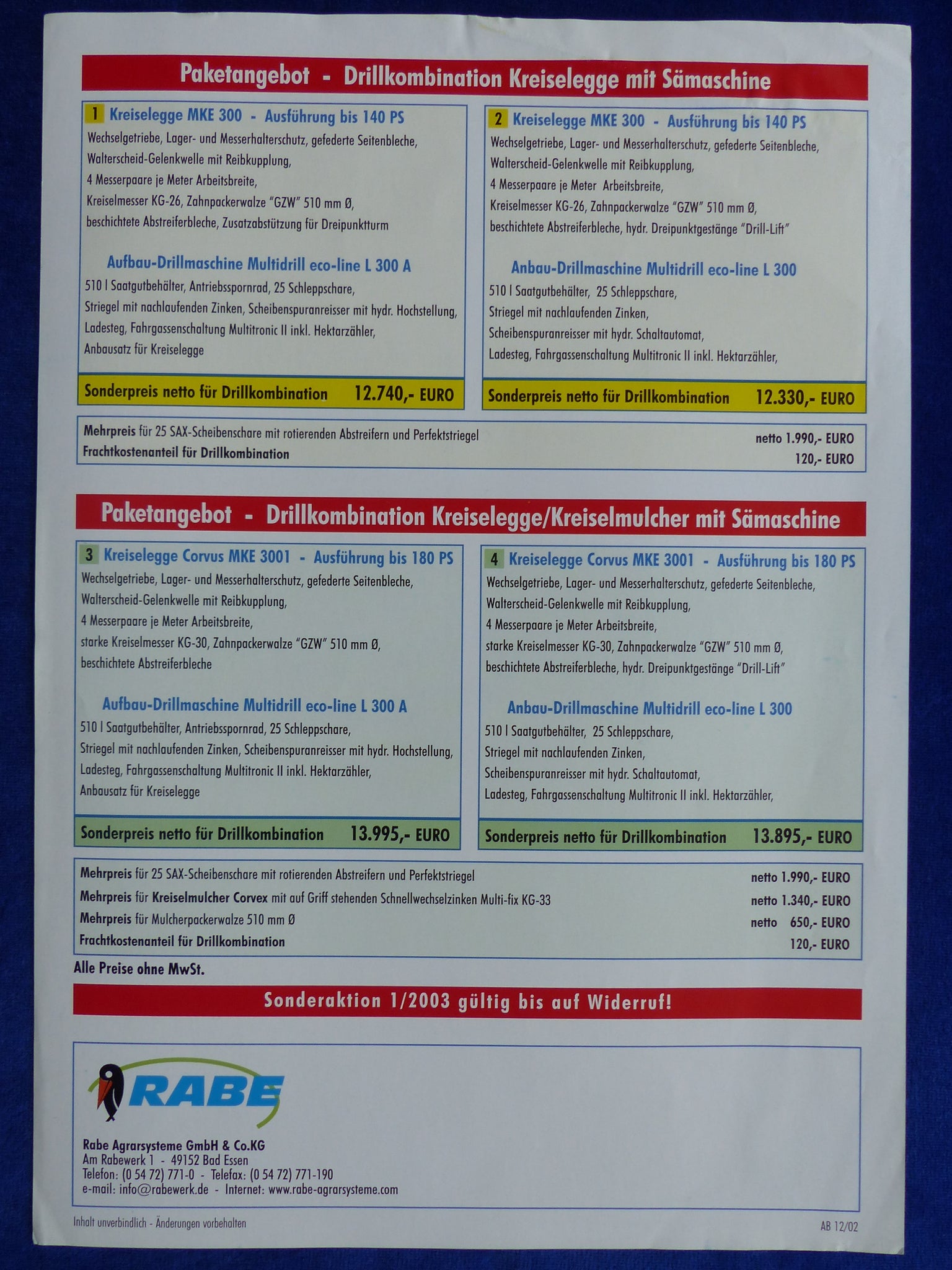 Paketangebot - Drillkombination Kreiselegge mit Sämaschine

1 Kreiselegge MKE 300 - Ausführung bis 140 PS
Wechselgetriebe, Lager- und Messerhalterschutz, gefederte Seitenbleche, Walterscheid-Gelenkwelle mit Reibkupplung, 4 Messerpaare je Meter Arbeitsbreite, Kreiselmesser KG-26, Zahnpackerwalze "GZW" 510 mm Ø, beschichtete Abstreiferbleche, Zusatzabstützung für Dreipunktturm

Aufbau-Drillmaschine Multidrill eco-line L 300 A
510 l Saatgutbehälter, Antriebsspornrad, 25 Schleppschare, Striegel mit nachlaufenden Zinken, Scheibenspuranreisser mit hydr. Hochstellung, Ladesteg, Fahrgassenschaltung Multitronic II inkl. Hektarzähler, Anbausatz für Kreiselegge

Sonderpreis netto für Drillkombination 12.740,- EURO

2 Kreiselegge MKE 300 - Ausführung bis 140 PS
Wechselgetriebe, Lager- und Messerhalterschutz, gefederte Seitenbleche, Walterscheid-Gelenkwelle mit Reibkupplung, 4 Messerpaare je Meter Arbeitsbreite, Kreiselmesser KG-26, Zahnpackerwalze "GZW" 510 mm Ø, beschichtete Abstreiferbleche, hydr. Dreipunktgestänge "Drill-Lift"

Anbau-Drillmaschine Multidrill eco-line L 300
510 l Saatgutbehälter, 25 Schleppschare, Striegel mit nachlaufenden Zinken, Scheibenspuranreisser mit hydr. Schaltautomat, Ladesteg, Fahrgassenschaltung Multitronic II inkl. Hektarzähler,

Sonderpreis netto für Drillkombination 12.330,- EURO

Mehrpreis für 25 SAX-Scheibenschare mit rotierenden Abstreifern und Perfektstriegel netto 1.990,- EURO
Frachtkostenanteil für Drillkombination 120,- EURO

Paketangebot - Drillkombination Kreiselegge/Kreiselmulcher mit Sämaschine

3 Kreiselegge Corvus MKE 3001 - Ausführung bis 180 PS
Wechselgetriebe, Lager- und Messerhalterschutz, gefederte Seitenbleche, Walterscheid-Gelenkwelle mit Reibkupplung, 4 Messerpaare je Meter Arbeitsbreite, starke Kreiselmesser KG-30, Zahnpackerwalze "GZW" 510 mm Ø, beschichtete Abstreiferbleche

Aufbau-Drillmaschine Multidrill eco-line L 300 A
510 l Saatgutbehälter, Antriebsspornrad, 25 Schleppschare, Striegel mit nachlaufenden Zinken, Scheibenspuranreisser mit hydr. Hochstellung, Ladesteg, Fahrgassenschaltung Multitronic II inkl. Hektarzähler, Anbausatz für Kreiselegge

Sonderpreis netto für Drillkombination 13.995,- EURO

4 Kreiselegge Corvus MKE 3001 - Ausführung bis 180 PS
Wechselgetriebe, Lager- und Messerhalterschutz, gefederte Seitenbleche, Walterscheid-Gelenkwelle mit Reibkupplung, 4 Messerpaare je Meter Arbeitsbreite, starke Kreiselmesser KG-30, Zahnpackerwalze "GZW" 510 mm Ø, beschichtete Abstreiferbleche, hydr. Dreipunktgestänge "Drill-Lift"

Anbau-Drillmaschine Multidrill eco-line L 300
510 l Saatgutbehälter, 25 Schleppschare, Striegel mit nachlaufenden Zinken, Scheibenspuranreisser mit hydr. Schaltautomat, Ladesteg, Fahrgassenschaltung Multitronic II inkl. Hektarzähler,

Sonderpreis netto für Drillkombination 13.895,- EURO

Mehrpreis für 25 SAX-Scheibenschare mit rotierenden Abstreifern und Perfektstriegel netto 1.990,- EURO
Mehrpreis für Kreiselmulcher Corvex mit auf Griff stehenden Schnellwechselzinken Multi-fix KG-33 netto 1.340,- EURO
Mehrpreis für Mulcherpackerwalze 510 mm Ø netto 650,- EURO
Frachtkostenanteil für Drillkombination 120,- EURO

Alle Preise ohne MwSt.

Sonderaktion 1/2003 gültig bis auf Widerruf!

RABE

Rabe Agrarsysteme GmbH & Co.KG
Am Rabewerk 1 - 49152 Bad Essen
Telefon: (0 54 72) 771-0 - Telefax: (0 54 72) 771-190
e-mail: info@rabewerk.de - Internet: www.rabe-agrarsysteme.com

Inhalt unverbindlich - Änderungen vorbehalten
AB 12/02